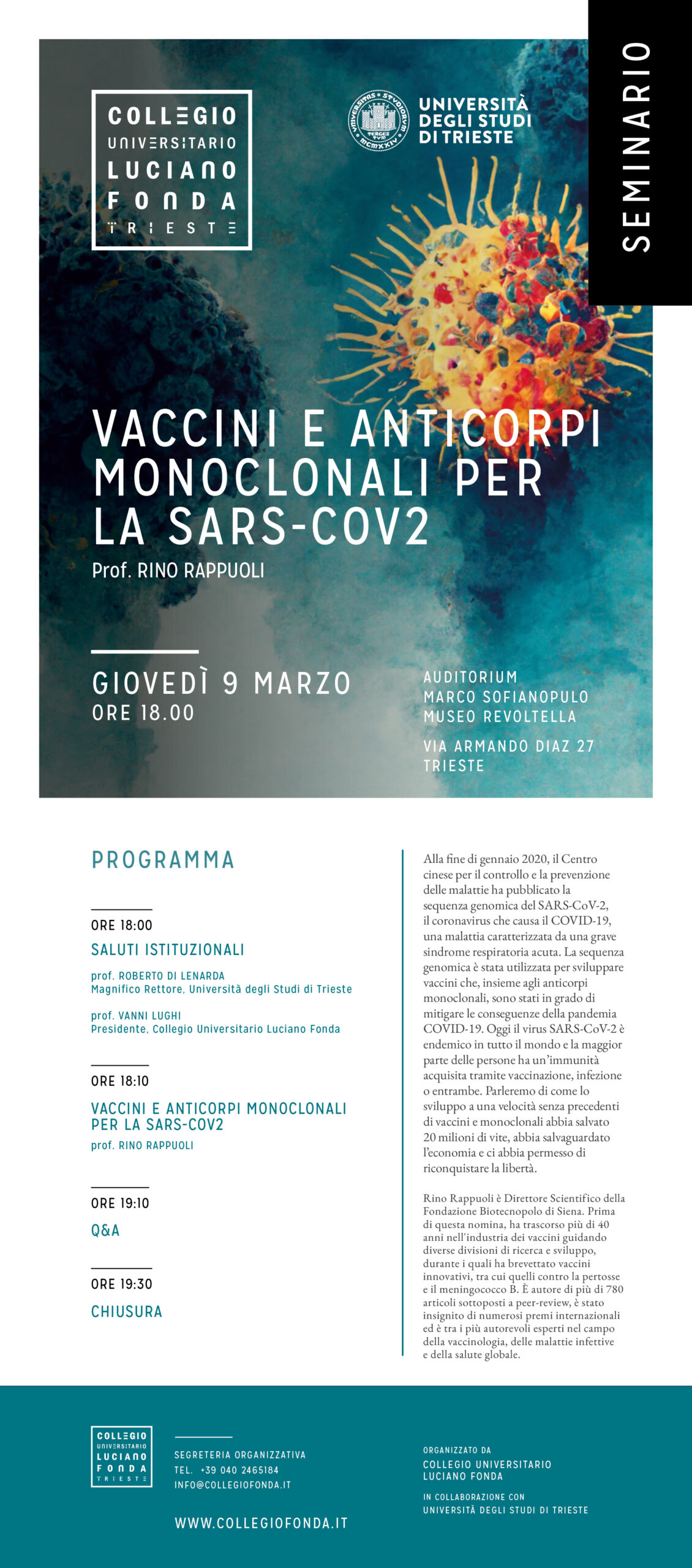 SEMINARIO

COLLEGIO
UNIVERSITARIO
LUCIANO
FONDA
TRIESTE

UNIVERSITÀ DEGLI STUDI DI TRIESTE

VACCINI E ANTICORPI MONOCLONALI PER LA SARS-COV2

Prof. RINO RAPPUOLI

GIOVEDÌ 9 MARZO
ORE 18.00

AUDITORIUM
MARCO SOFIANOPULO
MUSEO REVOLTELLA

VIA ARMANDO DIAZ 27
TRIESTE

PROGRAMMA

ORE 18:00
SALUTI ISTITUZIONALI
prof. ROBERTO DI LENARDA
Magnifico Rettore, Università degli Studi di Trieste
prof. VANNI LUGHI
Presidente, Collegio Universitario Luciano Fonda

ORE 18:10
VACCINI E ANTICORPI MONOCLONALI PER LA SARS-COV2
prof. RINO RAPPUOLI

ORE 19:10
Q&A

ORE 19:30
CHIUSURA

Alla fine di gennaio 2020, il Centro cinese per il controllo e la prevenzione delle malattie ha pubblicato la sequenza genomica del SARS-CoV-2, il coronavirus che causa il COVID-19, una malattia caratterizzata da una grave sindrome respiratoria acuta. La sequenza genomica è stata utilizzata per sviluppare vaccini che, insieme agli anticorpi monoclonali, sono stati in grado di mitigare le conseguenze della pandemia COVID-19. Oggi il virus SARS-CoV-2 è endemico in tutto il mondo e la maggior parte delle persone ha un'immunità acquisita tramite vaccinazione, infezione o entrambe. Parleremo di come lo sviluppo a una velocità senza precedenti di vaccini e monoclonali abbia salvato 20 milioni di vite, abbia salvaguardato l'economia e ci abbia permesso di riconquistare la libertà.

Rino Rappuoli è Direttore Scientifico della Fondazione Biotecnopolo di Siena. Prima di questa nomina, ha trascorso più di 40 anni nell'industria dei vaccini guidando diverse divisioni di ricerca e sviluppo, durante i quali ha brevettato vaccini innovativi, tra cui quelli contro la pertosse e il meningococco B. È autore di più di 780 articoli sottoposti a peer-review, è stato insignito di numerosi premi internazionali ed è tra i più autorevoli esperti nel campo della vaccinologia, delle malattie infettive e della salute globale.

COLLEGIO UNIVERSITARIO LUCIANO FONDA TRIESTE

SEGRETERIA ORGANIZZATIVA
TEL. +39 040 2465184
INFO@COLLEGIOFONDA.IT

WWW.COLLEGIOFONDA.IT

ORGANIZZATO DA
COLLEGIO UNIVERSITARIO LUCIANO FONDA
IN COLLABORAZIONE CON
UNIVERSITÀ DEGLI STUDI DI TRIESTE